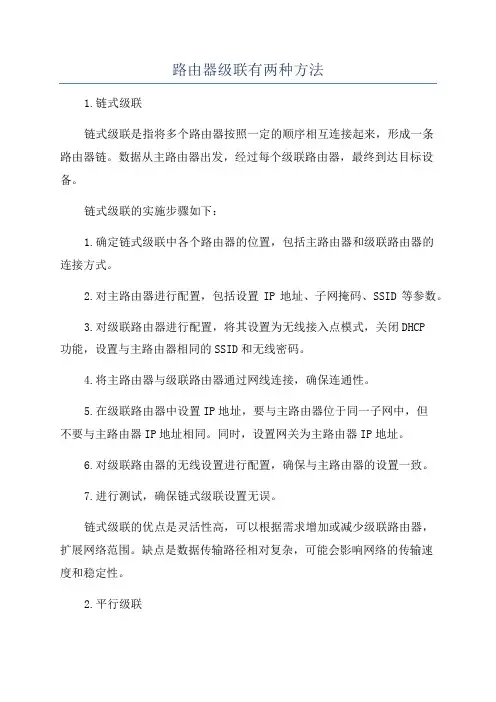 路由器级联有两种方法

1.链式级联

链式级联是指将多个路由器按照一定的顺序相互连接起来，形成一条路由器链。数据从主路由器出发，经过每个级联路由器，最终到达目标设备。

链式级联的实施步骤如下：

1.确定链式级联中各个路由器的位置，包括主路由器和级联路由器的连接方式。

2.对主路由器进行配置，包括设置 IP 地址、子网掩码、SSID 等参数。

3.对级联路由器进行配置，将其设置为无线接入点模式，关闭DHCP功能，设置与主路由器相同的SSID和无线密码。

4.将主路由器与级联路由器通过网线连接，确保连通性。

5.在级联路由器中设置IP地址，要与主路由器位于同一子网中，但不要与主路由器IP地址相同。同时，设置网关为主路由器IP地址。

6.对级联路由器的无线设置进行配置，确保与主路由器的设置一致。

7.进行测试，确保链式级联设置无误。

链式级联的优点是灵活性高，可以根据需求增加或减少级联路由器，扩展网络范围。缺点是数据传输路径相对复杂，可能会影响网络的传输速度和稳定性。

2.平行级联